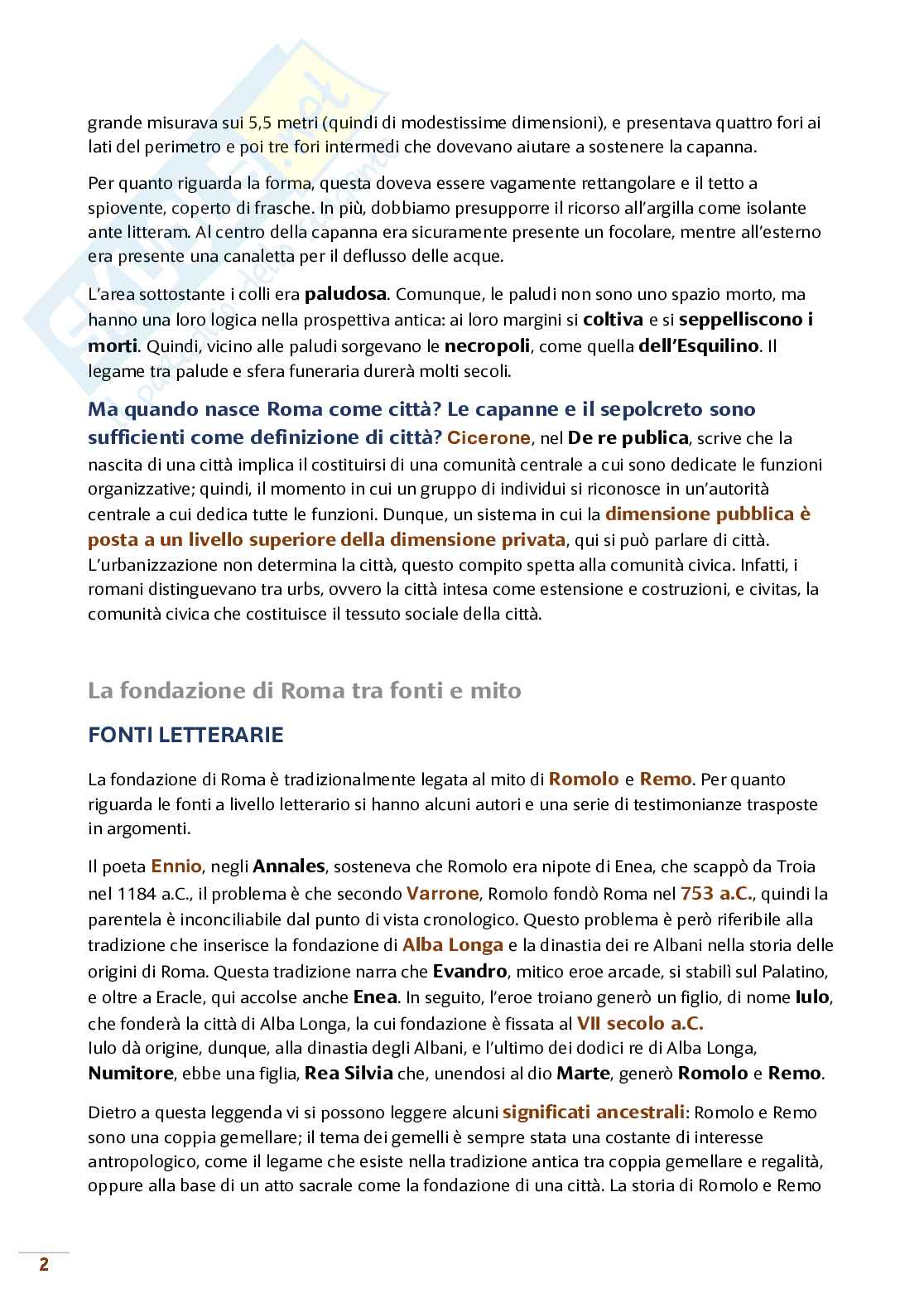 grande misurava sui 5,5 metri (quindi di modestissime dimensioni), e presentava quattro fori ai lati del perimetro e poi tre fori intermedi che dovevano aiutare a sostenere la capanna.

Per quanto riguarda la forma, questa doveva essere vagamente rettangolare e il tetto a spiovente, coperto di frasche. In più, dobbiamo presupporre il ricorso all'argilla come isolante ante litteram. Al centro della capanna era sicuramente presente un focolare, mentre all'esterno era presente una canaletta per il deflusso delle acque.

L'area sottostante i colli era paludosa. Comunque, le paludi non sono uno spazio morto, ma hanno una loro logica nella prospettiva antica: ai loro margini si coltiva e si seppelliscono i morti. Quindi, vicino alle paludi sorgevano le necropoli, come quella dell'Esquilino. Il legame tra palude e sfera funeraria durerà molti secoli.

Ma quando nasce Roma come città? Le capanne e il sepolcreto sono sufficienti come definizione di città? Cicerone, nel De re publica, scrive che la nascita di una città implica il costituirsi di una comunità centrale a cui sono dedicate le funzioni organizzative; quindi, il momento in cui un gruppo di individui si riconosce in un'autorità centrale a cui dedica tutte le funzioni. Dunque, un sistema in cui la dimensione pubblica è posta a un livello superiore della dimensione privata, qui si può parlare di città. L'urbanizzazione non determina la città, questo compito spetta alla comunità civica. Infatti, i romani distinguevano tra urbs, ovvero la città intesa come estensione e costruzioni, e civitas, la comunità civica che costituisce il tessuto sociale della città.

La fondazione di Roma tra fonti e mito

FONTI LETTERARIE

La fondazione di Roma è tradizionalmente legata al mito di Romolo e Remo. Per quanto riguarda le fonti a livello letterario si hanno alcuni autori e una serie di testimonianze trasposte in argomenti.

Il poeta Ennio, negli Annales, sosteneva che Romolo era nipote di Enea, che scappò da Troia nel 1184 a.C., il problema è che secondo Varrone, Romolo fondò Roma nel 753 a.C., quindi la parentela è inconciliabile dal punto di vista cronologico. Questo problema è però riferibile alla tradizione che inserisce la fondazione di Alba Longa e la dinastia dei re Albani nella storia delle origini di Roma. Questa tradizione narra che Evandro, mitico eroe arcade, si stabilì sul Palatino, e oltre a Eracle, qui accolse anche Enea. In seguito, l'eroe troiano generò un figlio, di nome Iulo, che fonderà la città di Alba Longa, la cui fondazione è fissata al VII secolo a.C.
Iulo dà origine, dunque, alla dinastia degli Albani, e l'ultimo dei dodici re di Alba Longa, Numitore, ebbe una figlia, Rea Silvia che, unendosi al dio Marte, generò Romolo e Remo.

Dietro a questa leggenda vi si possono leggere alcuni significati ancestrali: Romolo e Remo sono una coppia gemellare; il tema dei gemelli è sempre stata una costante di interesse antropologico, come il legame che esiste nella tradizione antica tra coppia gemellare e regalità, oppure alla base di un atto sacrale come la fondazione di una città. La storia di Romolo e Remo

2